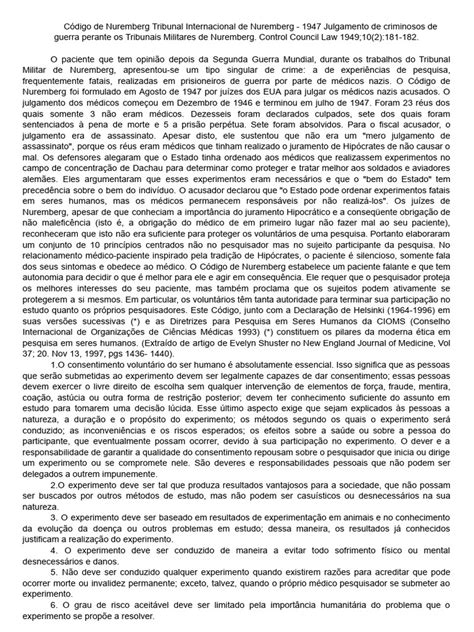 Código de Nuremberg Tribunal Internacional de Nuremberg - 1947 Julgamento de criminosos de guerra perante os Tribunais Militares de Nuremberg. Control Council Law 1949;10(2):181-182.

O paciente que tem opinião depois da Segunda Guerra Mundial, durante os trabalhos do Tribunal Militar de Nuremberg, apresentou-se um tipo singular de crime: a de experiências de pesquisa, frequentemente fatais, realizadas em prisioneiros de guerra por parte de médicos nazis. O Código de Nuremberg foi formulado em Agosto de 1947 por juízes dos EUA para julgar os médicos nazis acusados. O julgamento dos médicos começou em Dezembro de 1946 e terminou em julho de 1947. Foram 23 réus dos quais somente 3 não eram médicos. Dezesseis foram declarados culpados, sete dos quais foram sentenciados à pena de morte e 5 a prisão perpétua. Sete foram absolvidos. Para o fiscal acusador, o julgamento era de assassinato. Apesar disto, ele sustentou que não era um "mero julgamento de assassinato", porque os réus eram médicos que tinham realizado o juramento de Hipócrates de não causar o mal. Os defensores alegaram que o Estado tinha ordenado aos médicos que realizassem experimentos no campo de concentração de Dachau para determinar como proteger e tratar melhor aos soldados e aviadores alemães. Eles argumentaram que esses experimentos eram necessários e que o "bem do Estado" tem precedência sobre o bem do indivíduo. O acusador declarou que "o Estado pode ordenar experimentos fatais em seres humanos, mas os médicos permanecem responsáveis por não realizá-los". Os juízes de Nuremberg, apesar de que conheciam a importância do juramento Hipocrático e a conseqüente obrigação de não maleficência (isto é, a obrigação do médico de em primeiro lugar não fazer mal ao seu paciente), reconheceram que isto não era suficiente para proteger os voluntários de uma pesquisa. Portanto elaboraram um conjunto de 10 princípios centrados não no pesquisador mas no sujeito participante da pesquisa. No relacionamento médico-paciente inspirado pela tradição de Hipócrates, o paciente é silencioso, somente fala dos seus sintomas e obedece ao médico. O Código de Nuremberg estabelece um paciente falante e que tem autonomia para decidir o que é melhor para ele e agir em consequência. Ele requer que o pesquisador proteja os melhores interesses do seu paciente, mas também proclama que os sujeitos podem ativamente se protegerem a si mesmos. Em particular, os voluntários têm tanta autoridade para terminar sua participação no estudo quanto os próprios pesquisadores. Este Código, junto com a Declaração de Helsinki (1964-1996) em suas versões sucessivas (*) e as Diretrizes para Pesquisa em Seres Humanos da CIOMS (Conselho Internacional de Organizações de Ciências Médicas 1993) (*) constituem os pilares da moderna ética em pesquisa em seres humanos. (Extraído de artigo de Evelyn Shuster no New England Journal of Medicine, Vol 37; 20. Nov 13, 1997, pgs 1436- 1440).

1.O consentimento voluntário do ser humano é absolutamente essencial. Isso significa que as pessoas que serão submetidas ao experimento devem ser legalmente capazes de dar consentimento; essas pessoas devem exercer o livre direito de escolha sem qualquer intervenção de elementos de força, fraude, mentira, coação, astúcia ou outra forma de restrição posterior; devem ter conhecimento suficiente do assunto em estudo para tomarem uma decisão lúcida. Esse último aspecto exige que sejam explicados às pessoas a natureza, a duração e o propósito do experimento; os métodos segundo os quais o experimento será conduzido; as inconveniências e os riscos esperados; os efeitos sobre a saúde ou sobre a pessoa do participante, que eventualmente possam ocorrer, devido à sua participação no experimento. O dever e a responsabilidade de garantir a qualidade do consentimento repousam sobre o pesquisador que inicia ou dirige um experimento ou se compromete nele. São deveres e responsabilidades pessoais que não podem ser delegados a outrem impunemente.

2.O experimento deve ser tal que produza resultados vantajosos para a sociedade, que não possam ser buscados por outros métodos de estudo, mas não podem ser casuísticos ou desnecessários na sua natureza.

3. O experimento deve ser baseado em resultados de experimentação em animais e no conhecimento da evolução da doença ou outros problemas em estudo; dessa maneira, os resultados já conhecidos justificam a realização do experimento.

4. O experimento deve ser conduzido de maneira a evitar todo sofrimento físico ou mental desnecessários e danos.

5. Não deve ser conduzido qualquer experimento quando existirem razões para acreditar que pode ocorrer morte ou invalidez permanente; exceto, talvez, quando o próprio médico pesquisador se submeter ao experimento.

6. O grau de risco aceitável deve ser limitado pela importância humanitária do problema que o experimento se propõe a resolver.